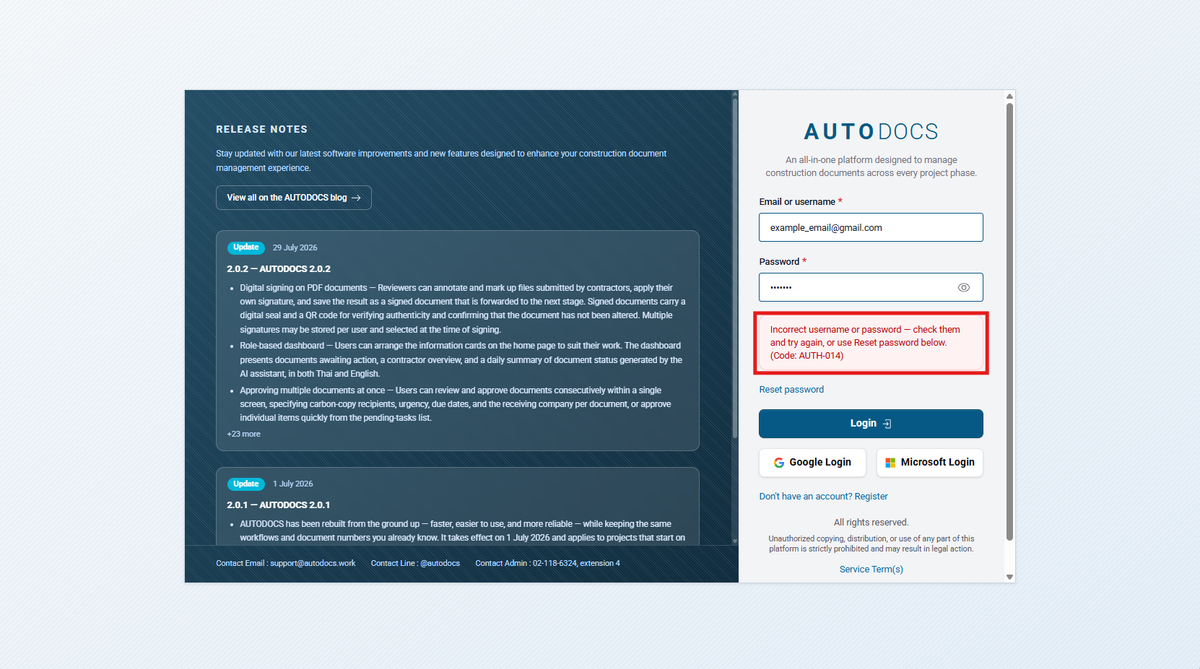 RELEASE NOTES

Stay updated with our latest software improvements and new features designed to enhance your construction document management experience.

View all on the AUTODOCS blog →

Update 29 July 2026

2.0.2 — AUTODOCS 2.0.2

• Digital signing on PDF documents — Reviewers can annotate and mark up files submitted by contractors, apply their own signature, and save the result as a signed document that is forwarded to the next stage. Signed documents carry a digital seal and a QR code for verifying authenticity and confirming that the document has not been altered. Multiple signatures may be stored per user and selected at the time of signing.
• Role-based dashboard — Users can arrange the information cards on the home page to suit their work. The dashboard presents documents awaiting action, a contractor overview, and a daily summary of document status generated by the AI assistant, in both Thai and English.
• Approving multiple documents at once — Users can review and approve documents consecutively within a single screen, specifying carbon-copy recipients, urgency, due dates, and the receiving company per document, or approve individual items quickly from the pending-tasks list.

+23 more

Update 1 July 2026

2.0.1 — AUTODOCS 2.0.1

• AUTODOCS has been rebuilt from the ground up — faster, easier to use, and more reliable — while keeping the same workflows and document numbers you already know. It takes effect on 1 July 2026 and applies to projects that start on

Contact Email : support@autodocs.work Contact Line : @autodocs Contact Admin : 02-118-6324, extension 4

AUTODOCS

An all-in-one platform designed to manage construction documents across every project phase.

Email or username *

example_email@gmail.com

Password *

••••••••

Incorrect username or password — check them and try again, or use Reset password below. (Code: AUTH-014)

Reset password

Login

Google Login

Microsoft Login

Don't have an account? Register

All rights reserved.

Unauthorized copying, distribution, or use of any part of this platform is strictly prohibited and may result in legal action.

Service Term(s)